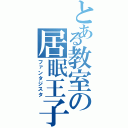 とある教室の居眠王子
ファンタジスタ